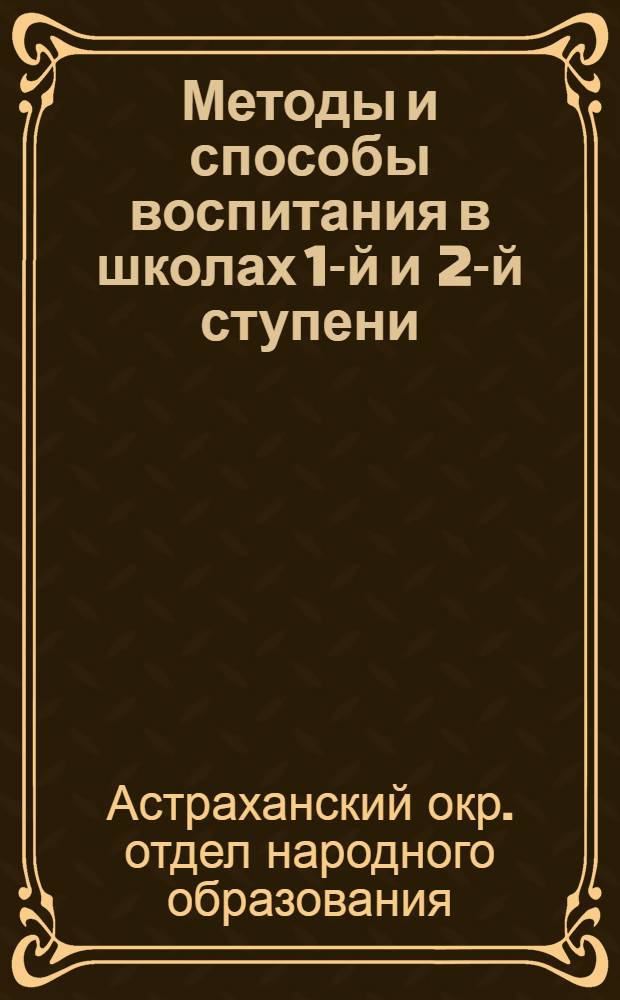 Методы и способы воспитания в школах 1-й и 2-й ступени

Астраханский окр. отдел народного образования